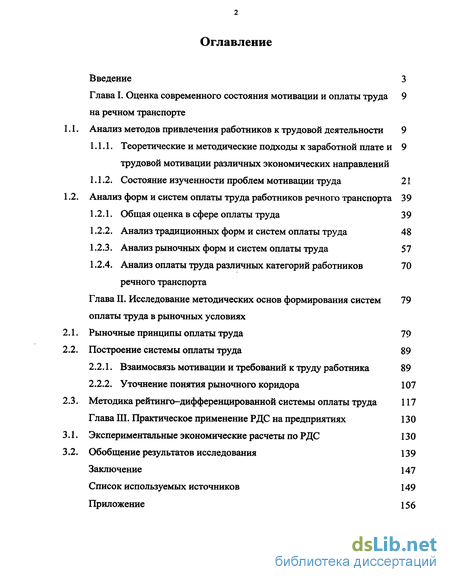 2

Оглавление

Введение 3

Глава I. Оценка современного состояния мотивации и оплаты труда на речном транспорте 9

1.1. Анализ методов привлечения работников к трудовой деятельности 9

1.1.1. Теоретические и методические подходы к заработной плате и трудовой мотивации различных экономических направлений 9

1.1.2. Состояние изученности проблем мотивации труда 21

1.2. Анализ форм и систем оплаты труда работников речного транспорта 39

1.2.1. Общая оценка в сфере оплаты труда 39

1.2.2. Анализ традиционных форм и систем оплаты труда 48

1.2.3. Анализ рыночных форм и систем оплаты труда 57

1.2.4. Анализ оплаты труда различных категорий работников речного транспорта 70

Глава II. Исследование методических основ формирования систем оплаты труда в рыночных условиях 79

2.1. Рыночные принципы оплаты труда 79

2.2. Построение системы оплаты труда 89

2.2.1. Взаимосвязь мотивации и требований к труду работника 89

2.2.2. Уточнение понятия рыночного коридора 107

2.3. Методика рейтинго–дифференцированной системы оплаты труда 117

Глава III. Практическое применение РДС на предприятиях 130

3.1. Экспериментальные экономические расчеты по РДС 130

3.2. Обобщение результатов исследования 139

Заключение 147

Список используемых источников 149

Приложение 156

dsLib.net
библиотека диссертаций